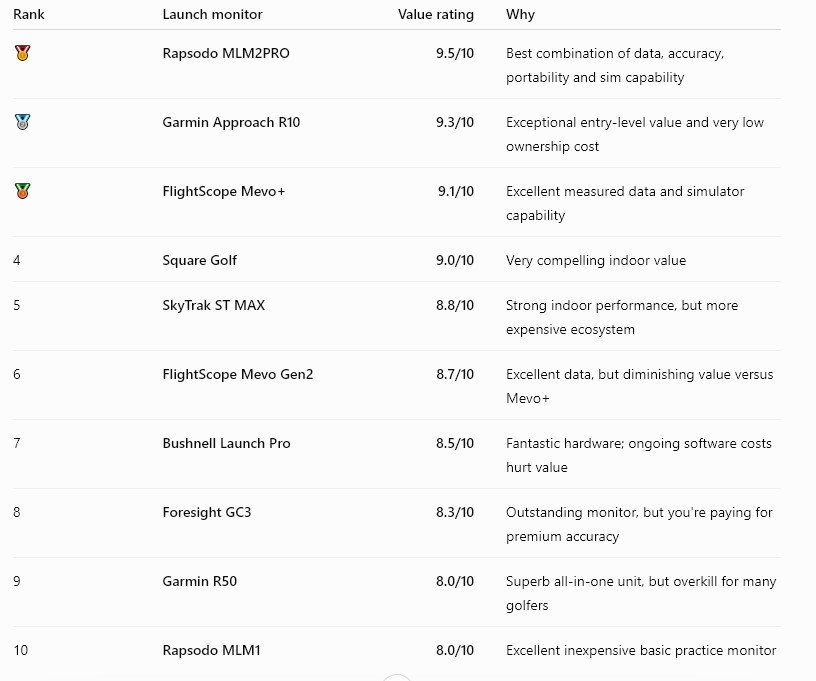 | Rank | Launch monitor | Value rating | Why |
|---|---|---|---|
| 🥇 | Rapsodo MLM2PRO | 9.5/10 | Best combination of data, accuracy, portability and sim capability |
| 🥈 | Garmin Approach R10 | 9.3/10 | Exceptional entry-level value and very low ownership cost |
| 🥉 | FlightScope Mevo+ | 9.1/10 | Excellent measured data and simulator capability |
| 4 | Square Golf | 9.0/10 | Very compelling indoor value |
| 5 | SkyTrak ST MAX | 8.8/10 | Strong indoor performance, but more expensive ecosystem |
| 6 | FlightScope Mevo Gen2 | 8.7/10 | Excellent data, but diminishing value versus Mevo+ |
| 7 | Bushnell Launch Pro | 8.5/10 | Fantastic hardware; ongoing software costs hurt value |
| 8 | Foresight GC3 | 8.3/10 | Outstanding monitor, but you're paying for premium accuracy |
| 9 | Garmin R50 | 8.0/10 | Superb all-in-one unit, but overkill for many golfers |
| 10 | Rapsodo MLM1 | 8.0/10 | Excellent inexpensive basic practice monitor |